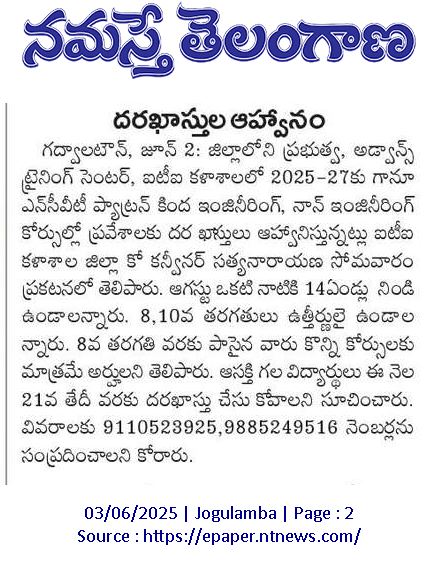 నమస్తే తెలంగాణ

దరఖాస్తుల ఆహ్వానం

గద్వాలటౌన్, జూన్ 2: జిల్లాలోని ప్రభుత్వ, అడ్వాన్స్ ట్రైనింగ్ సెంటర్, ఐటీఐ కళాశాలలో 2025-27కు గానూ ఎన్‌సీవీటీ ప్యాట్రన్ కింద ఇంజినీరింగ్, నాన్ ఇంజినీరింగ్ కోర్సుల్లో ప్రవేశాలకు దర ఖాస్తులు ఆహ్వానిస్తున్నట్లు ఐటీఐ కళాశాల జిల్లా కో కన్వీనర్ సత్యనారాయణ సోమవారం ప్రకటనలో తెలిపారు. ఆగస్టు ఒకటి నాటికి 14ఏండ్లు నిండి ఉండాలన్నారు. 8,10వ తరగతులు ఉత్తీర్ణులై ఉండాల న్నారు. 8వ తరగతి వరకు పాసైన వారు కొన్ని కోర్సులకు మాత్రమే అర్హులని తెలిపారు. ఆసక్తి గల విద్యార్థులు ఈ నెల 21వ తేదీ వరకు దరఖాస్తు చేసు కోవాలని సూచించారు. వివరాలకు 9110523925,9885249516 నెంబర్లను సంప్రదించాలని కోరారు.

03/06/2025 | Jogulamba | Page : 2
Source : https://epaper.ntnews.com/